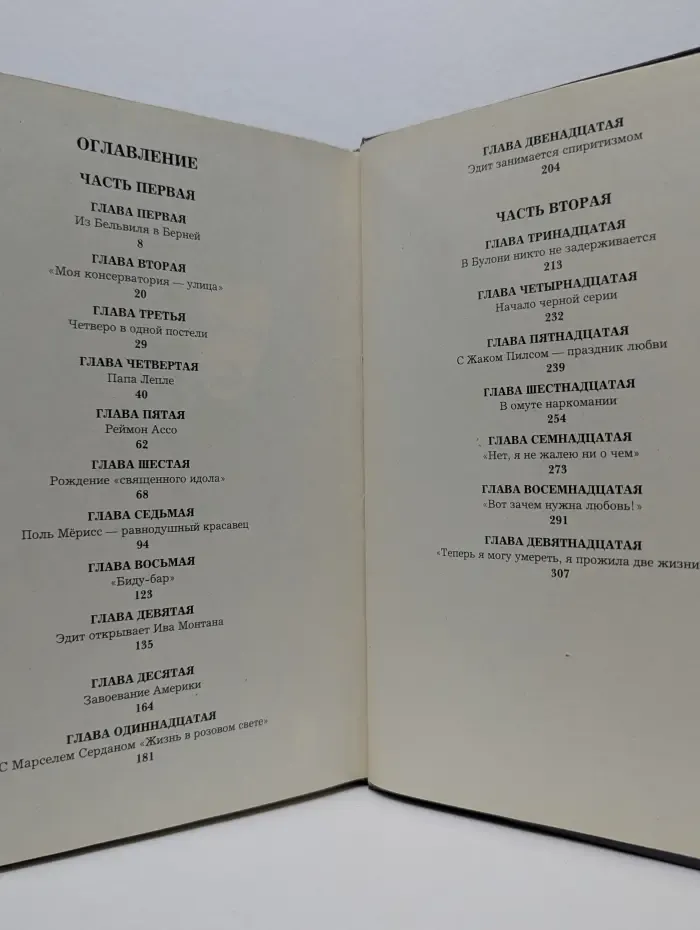 ОГЛАВЛЕНИЕ

ЧАСТЬ ПЕРВАЯ

ГЛАВА ПЕРВАЯ
Из Бельвиля в Берней
8

ГЛАВА ВТОРАЯ
«Моя консерватория — улица»
20

ГЛАВА ТРЕТЬЯ
Четверо в одной постели
29

ГЛАВА ЧЕТВЕРТАЯ
Папа Лепле
40

ГЛАВА ПЯТАЯ
Реймон Ассо
62

ГЛАВА ШЕСТАЯ
Рождение «священного идола»
68

ГЛАВА СЕДЬМАЯ
Поль Мёрисс — равнодушный красавец
94

ГЛАВА ВОСЬМАЯ
«Биду-бар»
123

ГЛАВА ДЕВЯТАЯ
Эдит открывает Ива Монтана
135

ГЛАВА ДЕСЯТАЯ
Завоевание Америки
164

ГЛАВА ОДИННАДЦАТАЯ
С Марселем Серданом «Жизнь в розовом свете»
181

ГЛАВА ДВЕНАДЦАТАЯ
Эдит занимается спиритизмом
204

ЧАСТЬ ВТОРАЯ

ГЛАВА ТРИНАДЦАТАЯ
В Булони никто не задерживается
213

ГЛАВА ЧЕТЫРНАДЦАТАЯ
Начало черной серии
232

ГЛАВА ПЯТНАДЦАТАЯ
С Жаком Пилсом — праздник любви
239

ГЛАВА ШЕСТНАДЦАТАЯ
В омуте наркомании
254

ГЛАВА СЕМНАДЦАТАЯ
«Нет, я не жалею ни о чем»
273

ГЛАВА ВОСЕМНАДЦАТАЯ
«Вот зачем нужна любовь!»
291

ГЛАВА ДЕВЯТНАДЦАТАЯ
«Теперь я могу умереть, я прожила две жизни
307